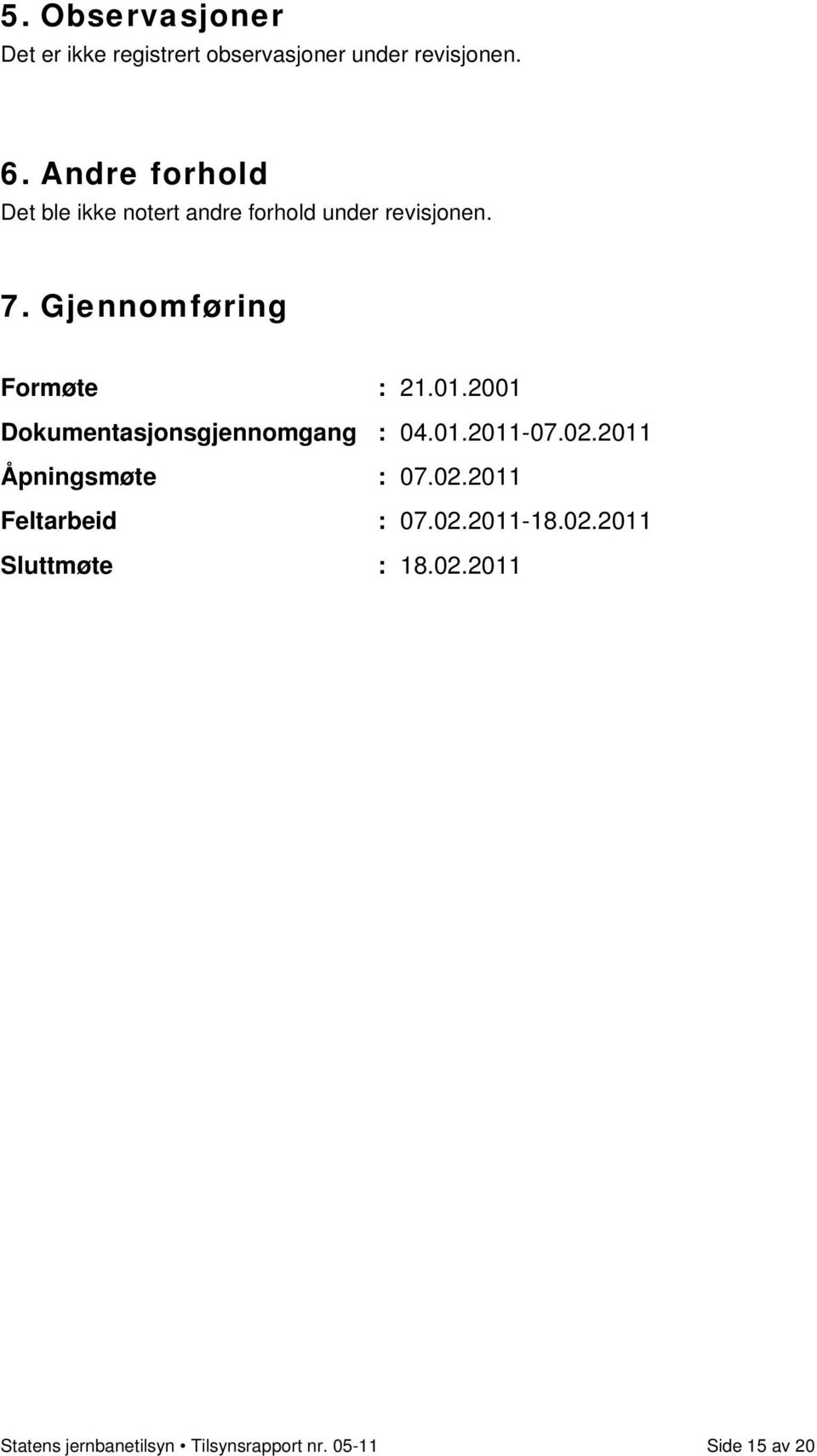 5. Observasjoner
Det er ikke registrert observasjoner under revisjonen.

6. Andre forhold
Det ble ikke notert andre forhold under revisjonen.

7. Gjennomføring

Formøte : 21.01.2001
Dokumentasjonsgjennomgang : 04.01.2011-07.02.2011
Åpningsmøte : 07.02.2011
Feltarbeid : 07.02.2011-18.02.2011
Sluttmøte : 18.02.2011

Statens jernbanetilsyn • Tilsynsrapport nr. 05-11 Side 15 av 20